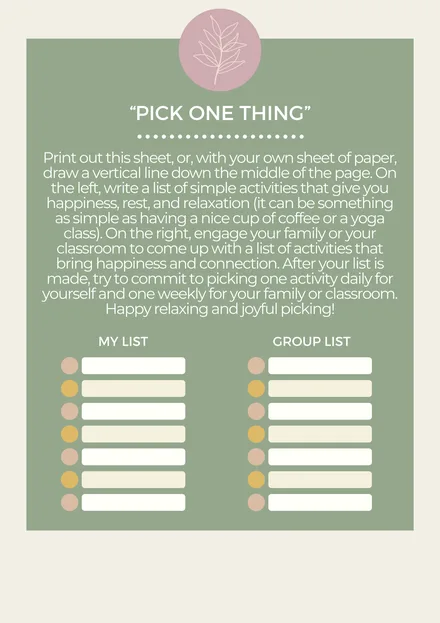 "PICK ONE THING"

Print out this sheet, or, with your own sheet of paper, draw a vertical line down the middle of the page. On the left, write a list of simple activities that give you happiness, rest, and relaxation (it can be something as simple as having a nice cup of coffee or a yoga class). On the right, engage your family or your classroom to come up with a list of activities that bring happiness and connection. After your list is made, try to commit to picking one activity daily for yourself and one weekly for your family or classroom. Happy relaxing and joyful picking!

MY LIST

GROUP LIST